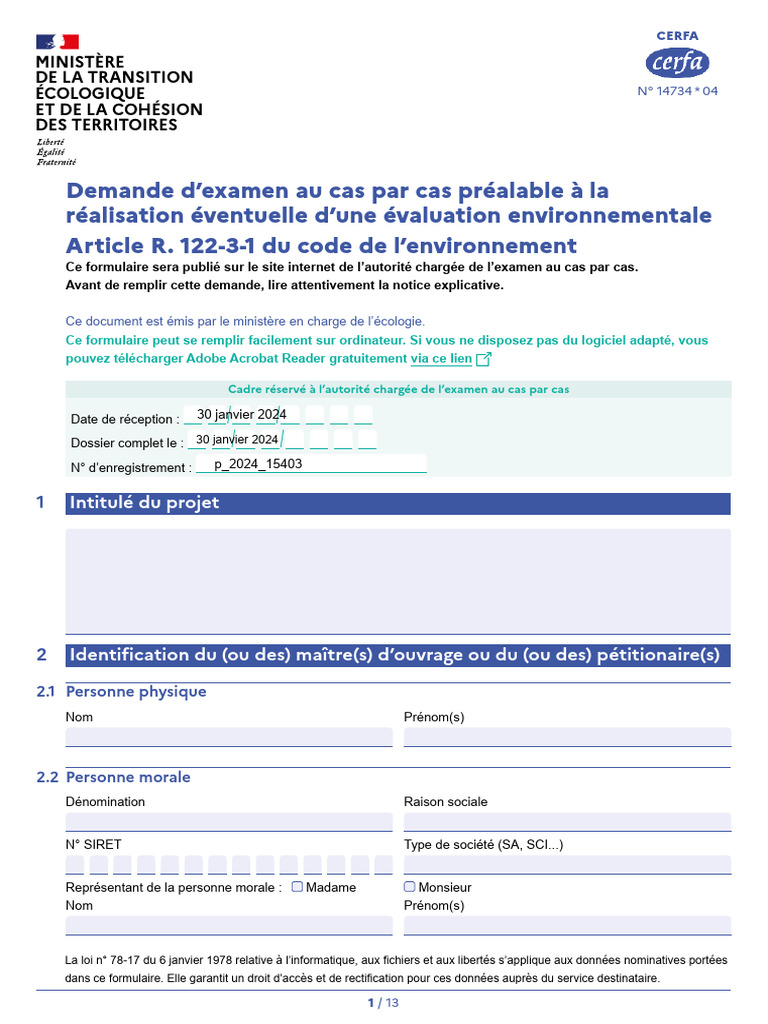 MINISTÈRE
DE LA TRANSITION
ÉCOLOGIQUE
ET DE LA COHÉSION
DES TERRITOIRES
Liberté
Égalité
Fraternité

CERFA
cerfa
N° 14734 * 04

Demande d'examen au cas par cas préalable à la réalisation éventuelle d'une évaluation environnementale
Article R. 122-3-1 du code de l'environnement

Ce formulaire sera publié sur le site internet de l'autorité chargée de l'examen au cas par cas.
Avant de remplir cette demande, lire attentivement la notice explicative.

Ce document est émis par le ministère en charge de l'écologie.
Ce formulaire peut se remplir facilement sur ordinateur. Si vous ne disposez pas du logiciel adapté, vous pouvez télécharger Adobe Acrobat Reader gratuitement via ce lien

Cadre réservé à l'autorité chargée de l'examen au cas par cas
Date de réception : 30 janvier 2024
Dossier complet le : 30 janvier 2024
N° d'enregistrement : p_2024_15403

1 Intitulé du projet

2 Identification du (ou des) maître(s) d'ouvrage ou du (ou des) pétitionaire(s)

2.1 Personne physique
Nom
Prénom(s)

2.2 Personne morale
Dénomination
Raison sociale
N° SIRET
Type de société (SA, SCI...)
Représentant de la personne morale : Madame Monsieur
Nom
Prénom(s)

La loi n° 78-17 du 6 janvier 1978 relative à l'informatique, aux fichiers et aux libertés s'applique aux données nominatives portées dans ce formulaire. Elle garantit un droit d'accès et de rectification pour ces données auprès du service destinataire.

1 / 13